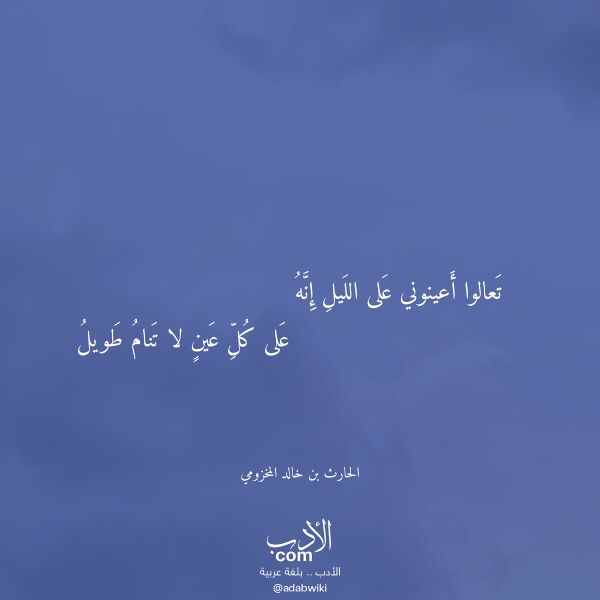 تَعالوا أَعينوني عَلى اللَيلِ إِنَّهُ

عَلى كُلِّ عَينٍ لا تَنامُ طَويلُ

الحارث بن خالد المخزومي

الأدب
.com
الأدب .. بلغة عربية
@adabwiki